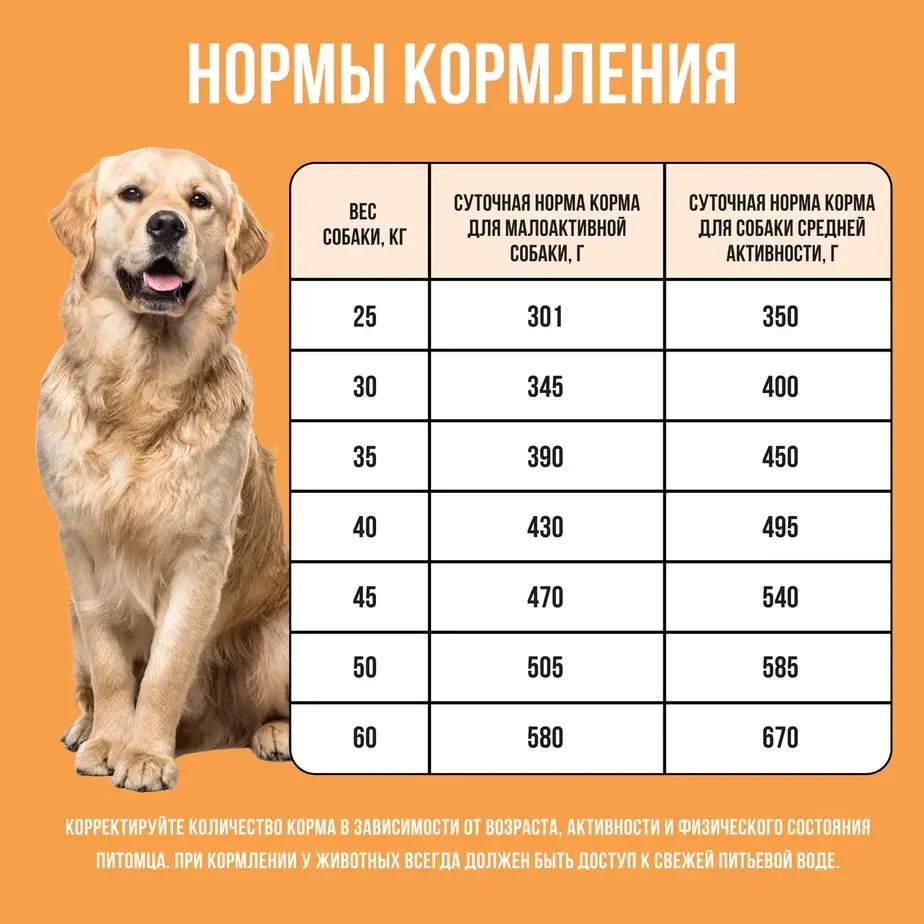 НОРМЫ КОРМЛЕНИЯ

| ВЕС СОБАКИ, КГ | СУТОЧНАЯ НОРМА КОРМА ДЛЯ МАЛОАКТИВНОЙ СОБАКИ, Г | СУТОЧНАЯ НОРМА КОРМА ДЛЯ СОБАКИ СРЕДНЕЙ АКТИВНОСТИ, Г |
|---|---|---|
| 25 | 301 | 350 |
| 30 | 345 | 400 |
| 35 | 390 | 450 |
| 40 | 430 | 495 |
| 45 | 470 | 540 |
| 50 | 505 | 585 |
| 60 | 580 | 670 |

КОРРЕКТИРУЙТЕ КОЛИЧЕСТВО КОРМА В ЗАВИСИМОСТИ ОТ ВОЗРАСТА, АКТИВНОСТИ И ФИЗИЧЕСКОГО СОСТОЯНИЯ ПИТОМЦА. ПРИ КОРМЛЕНИИ У ЖИВОТНЫХ ВСЕГДА ДОЛЖЕН БЫТЬ ДОСТУП К СВЕЖЕЙ ПИТЬЕВОЙ ВОДЕ.